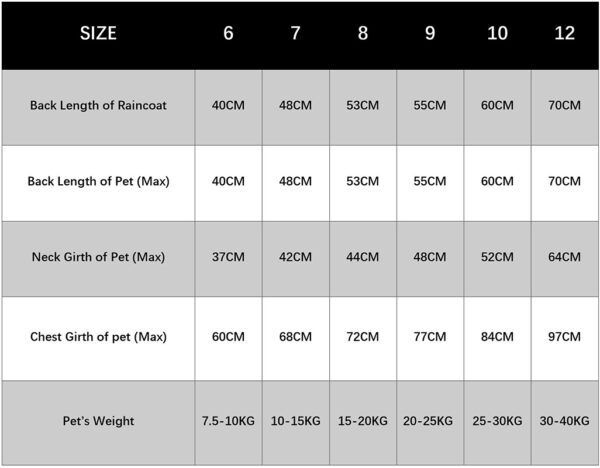 | SIZE | 6 | 7 | 8 | 9 | 10 | 12 |
|---|---|---|---|---|---|---|
| Back Length of Raincoat | 40CM | 48CM | 53CM | 55CM | 60CM | 70CM |
| Back Length of Pet (Max) | 40CM | 48CM | 53CM | 55CM | 60CM | 70CM |
| Neck Girth of Pet (Max) | 37CM | 42CM | 44CM | 48CM | 52CM | 64CM |
| Chest Girth of pet (Max) | 60CM | 68CM | 72CM | 77CM | 84CM | 97CM |
| Pet's Weight | 7.5-10KG | 10-15KG | 15-20KG | 20-25KG | 25-30KG | 30-40KG |